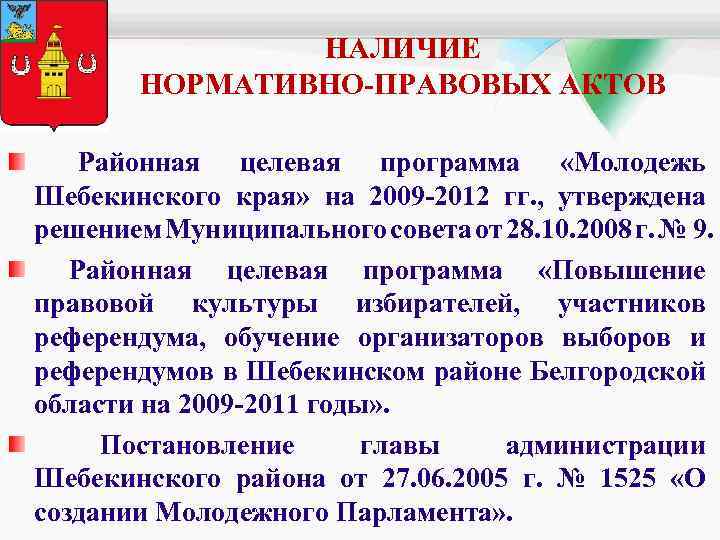 НАЛИЧИЕ
НОРМАТИВНО-ПРАВОВЫХ АКТОВ

Районная целевая программа «Молодежь Шебекинского края» на 2009-2012 гг., утверждена решением Муниципального совета от 28.10.2008 г. № 9.

Районная целевая программа «Повышение правовой культуры избирателей, участников референдума, обучение организаторов выборов и референдумов в Шебекинском районе Белгородской области на 2009-2011 годы».

Постановление главы администрации Шебекинского района от 27.06.2005 г. № 1525 «О создании Молодежного Парламента».